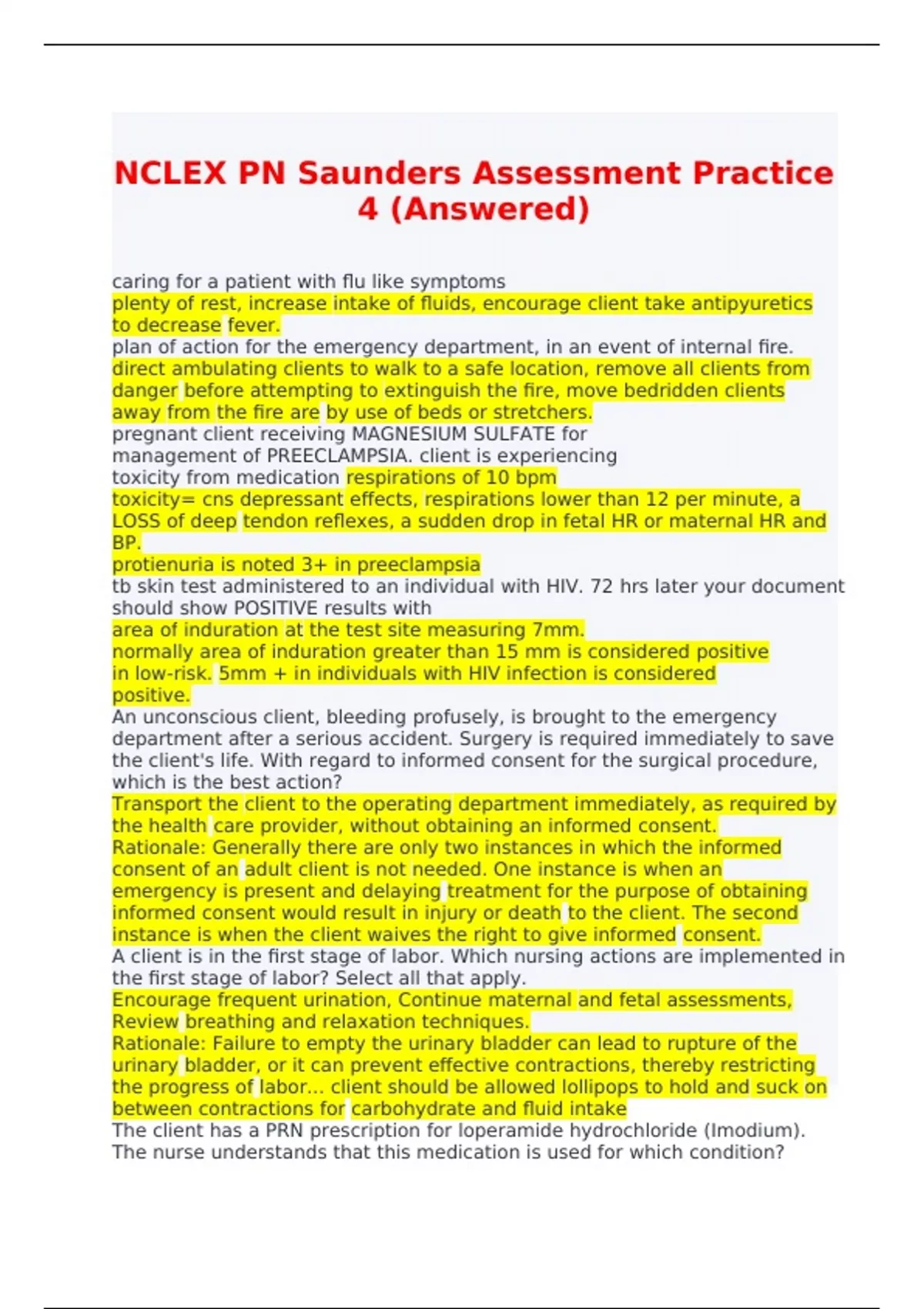 NCLEX PN Saunders Assessment Practice 4 (Answered)

caring for a patient with flu like symptoms
plenty of rest, increase intake of fluids, encourage client take antipyuretics to decrease fever.
plan of action for the emergency department, in an event of internal fire.
direct ambulating clients to walk to a safe location, remove all clients from danger before attempting to extinguish the fire, move bedridden clients away from the fire are by use of beds or stretchers.
pregnant client receiving MAGNESIUM SULFATE for management of PREECLAMPSIA. client is experiencing toxicity from medication respirations of 10 bpm
toxicity= cns depressant effects, respirations lower than 12 per minute, a LOSS of deep tendon reflexes, a sudden drop in fetal HR or maternal HR and BP.
protienuria is noted 3+ in preeclampsia
tb skin test administered to an individual with HIV. 72 hrs later your document should show POSITIVE results with
area of induration at the test site measuring 7mm.
normally area of induration greater than 15 mm is considered positive in low-risk. 5mm + in individuals with HIV infection is considered positive.
An unconscious client, bleeding profusely, is brought to the emergency department after a serious accident. Surgery is required immediately to save the client's life. With regard to informed consent for the surgical procedure, which is the best action?
Transport the client to the operating department immediately, as required by the health care provider, without obtaining an informed consent.
Rationale: Generally there are only two instances in which the informed consent of an adult client is not needed. One instance is when an emergency is present and delaying treatment for the purpose of obtaining informed consent would result in injury or death to the client. The second instance is when the client waives the right to give informed consent.
A client is in the first stage of labor. Which nursing actions are implemented in the first stage of labor? Select all that apply.
Encourage frequent urination, Continue maternal and fetal assessments, Review breathing and relaxation techniques.
Rationale: Failure to empty the urinary bladder can lead to rupture of the urinary bladder, or it can prevent effective contractions, thereby restricting the progress of labor... client should be allowed lollipops to hold and suck on between contractions for carbohydrate and fluid intake
The client has a PRN prescription for loperamide hydrochloride (Imodium). The nurse understands that this medication is used for which condition?